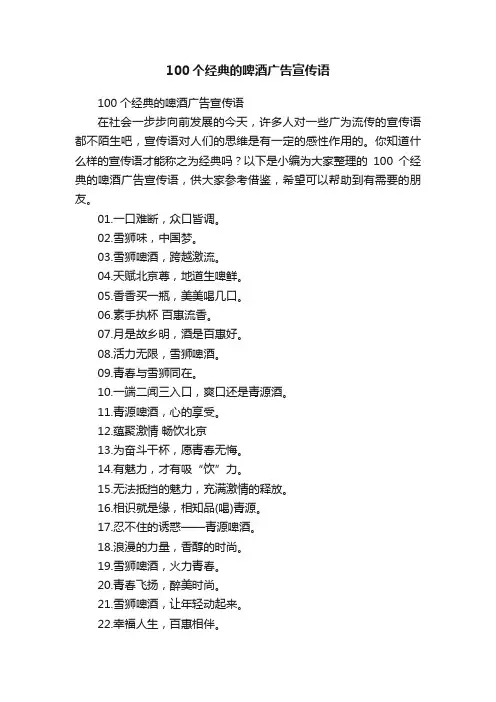 100个经典的啤酒广告宣传语

100个经典的啤酒广告宣传语

在社会一步步向前发展的今天，许多人对一些广为流传的宣传语都不陌生吧，宣传语对人们的思维是有一定的感性作用的。你知道什么样的宣传语才能称之为经典吗？以下是小编为大家整理的 100 个经典的啤酒广告宣传语，供大家参考借鉴，希望可以帮助到有需要的朋友。

01.一口难断，众口皆调。

02.雪狮味，中国梦。

03.雪狮啤酒，跨越激流。

04.天赋北京尊，地道生啤鲜。

05.香香买一瓶，美美喝几口。

06.素手执杯 百惠流香。

07.月是故乡明，酒是百惠好。

08.活力无限，雪狮啤酒。

09.青春与雪狮同在。

10.一端二闻三入口，爽口还是青源酒。

11.青源啤酒，心的享受。

12.蕴聚激情 畅饮北京

13.为奋斗干杯，愿青春无悔。

14.有魅力，才有吸“饮”力。

15.无法抵挡的魅力，充满激情的释放。

16.相识就是缘，相知品(喝)青源。

17.忍不住的诱惑——青源啤酒。

18.浪漫的力量，香醇的时尚。

19.雪狮啤酒，火力青春。

20.青春飞扬，醉美时尚。

21.雪狮啤酒，让年轻动起来。

22.幸福人生，百惠相伴。